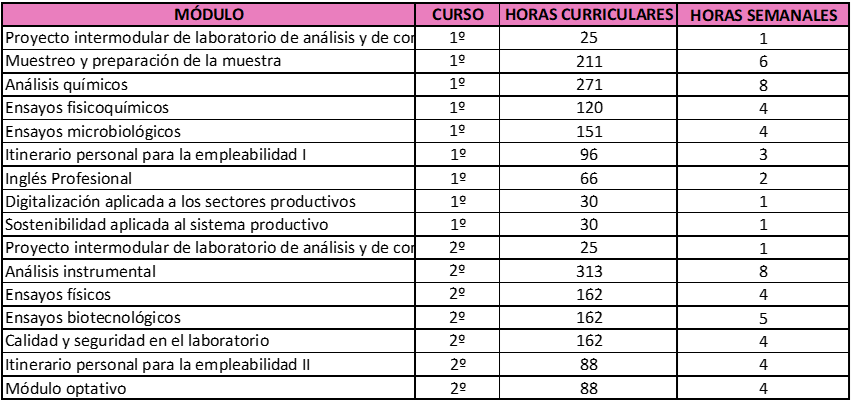 | MÓDULO | CURSO | HORAS CURRICULARES | HORAS SEMANALES |
|---|---|---|---|
| Proyecto intermodular de laboratorio de análisis y de cor | 1º | 25 | 1 |
| Muestreo y preparación de la muestra | 1º | 211 | 6 |
| Análisis químicos | 1º | 271 | 8 |
| Ensayos fisicoquímicos | 1º | 120 | 4 |
| Ensayos microbiológicos | 1º | 151 | 4 |
| Itinerario personal para la empleabilidad I | 1º | 96 | 3 |
| Inglés Profesional | 1º | 66 | 2 |
| Digitalización aplicada a los sectores productivos | 1º | 30 | 1 |
| Sostenibilidad aplicada al sistema productivo | 1º | 30 | 1 |
| Proyecto intermodular de laboratorio de análisis y de cor | 2º | 25 | 1 |
| Análisis instrumental | 2º | 313 | 8 |
| Ensayos físicos | 2º | 162 | 4 |
| Ensayos biotecnológicos | 2º | 162 | 5 |
| Calidad y seguridad en el laboratorio | 2º | 162 | 4 |
| Itinerario personal para la empleabilidad II | 2º | 88 | 4 |
| Módulo optativo | 2º | 88 | 4 |